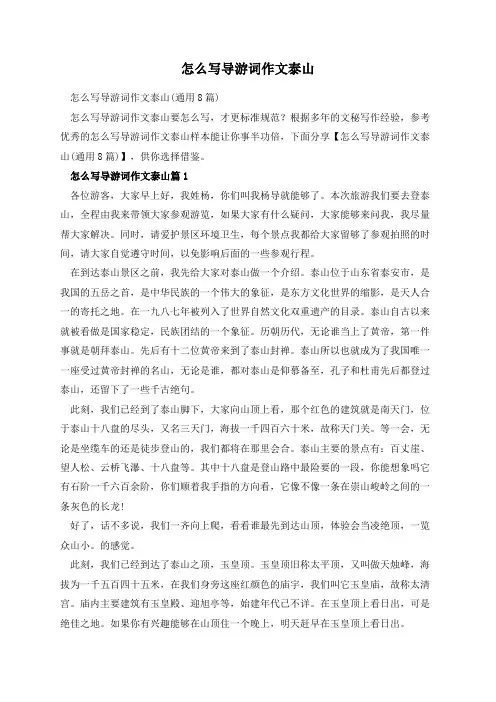 怎么写导游词作文泰山

怎么写导游词作文泰山(通用8篇)

怎么写导游词作文泰山要怎么写，才更标准规范？根据多年的文秘写作经验，参考优秀的怎么写导游词作文泰山样本能让你事半功倍，下面分享【怎么写导游词作文泰山(通用8篇)】，供你选择借鉴。

怎么写导游词作文泰山篇1

各位游客，大家早上好，我姓杨，你们叫我杨导就能够了。本次旅游我们要去登泰山，全程由我来带领大家参观游览，如果大家有什么疑问，大家能够来问我，我尽量帮大家解决。同时，请爱护景区环境卫生，每个景点我都给大家留够了参观拍照的时间，请大家自觉遵守时间，以免影响后面的一些参观行程。

在到达泰山景区之前，我先给大家对泰山做一个介绍。泰山位于山东省泰安市，是我国的五岳之首，是中华民族的一个伟大的象征，是东方文化世界的缩影，是天人合一的寄托之地。在一九八七年被列入了世界自然文化双重遗产的目录。泰山自古以来就被看做是国家稳定，民族团结的一个象征。历朝历代，无论谁当上了黄帝，第一件事就是朝拜泰山。先后有十二位黄帝来到了泰山封禅。泰山所以也就成为了我国唯一一座受过黄帝封禅的名山，无论是谁，都对泰山是仰慕备至，孔子和杜甫先后都登过泰山，还留下了一些千古绝句。

此刻，我们已经到了泰山脚下，大家向山顶上看，那个红色的建筑就是南天门，位于泰山十八盘的尽头，又名三天门，海拔一千四百六十米，故称天门关。等一会，无论是坐缆车的还是徒步登山的，我们都将在那里会合。泰山主要的景点有：百丈崖、望人松、云桥飞瀑、十八盘等。其中十八盘是登山路中最险要的一段，你能想象吗它有石阶一千六百余阶，你们顺着我手指的方向看，它像不像一条在崇山峻岭之间的一条灰色的长龙!

好了，话不多说，我们一齐向上爬，看看谁最先到达山顶，体验会当凌绝顶，一览众山小。的感觉。

此刻，我们已经到达了泰山之顶，玉皇顶。玉皇顶旧称太平顶，又叫做天烛峰，海拔为一千五百四十五米，在我们身旁这座红颜色的庙宇，我们叫它玉皇庙，故称太清宫。庙内主要建筑有玉皇殿、迎旭亭等，始建年代已不详。在玉皇顶上看日出，可是绝佳之地。如果你有兴趣能够在山顶住一个晚上，明天赶早在玉皇顶上看日出。